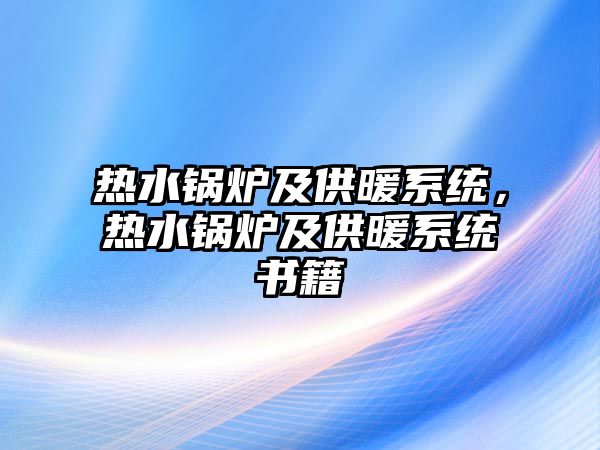 热水锅炉及供暖系统，热水锅炉及供暖系统书籍